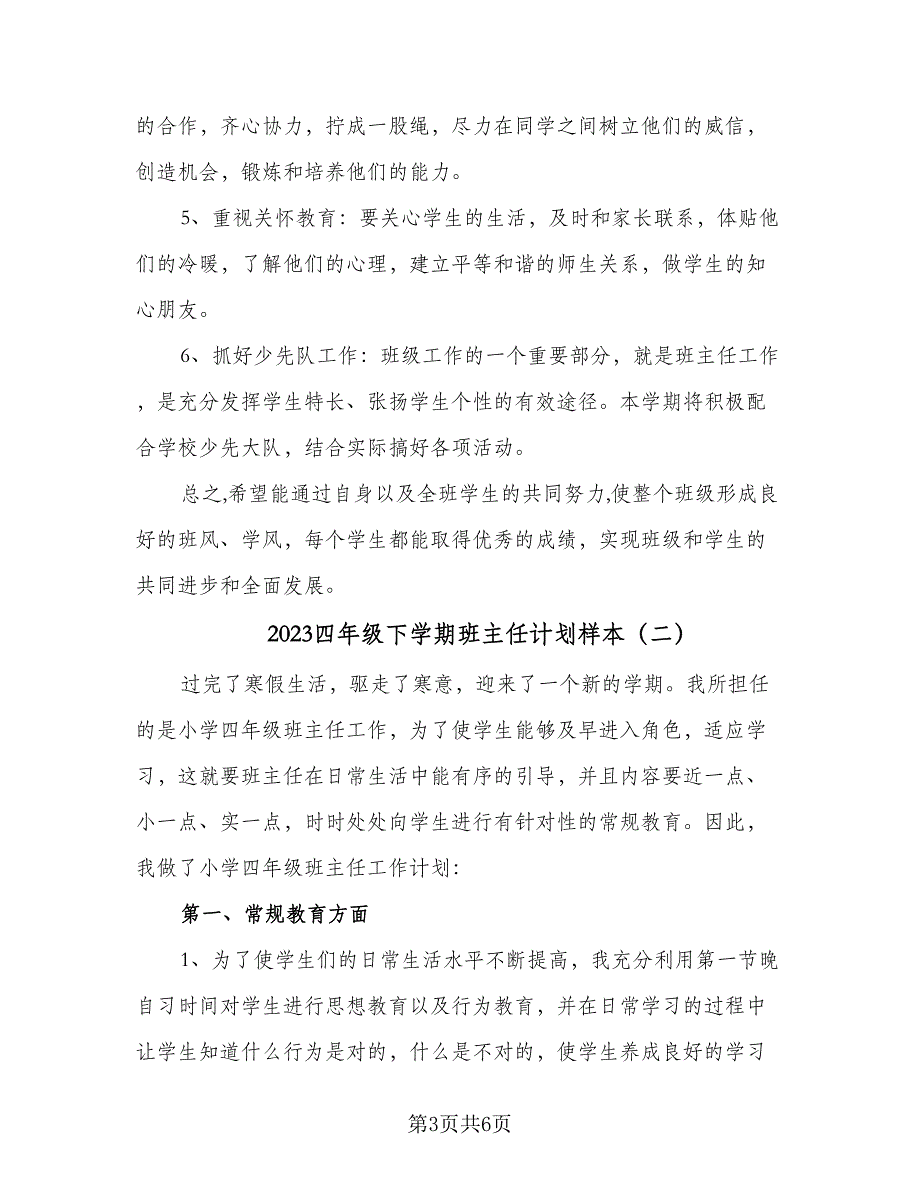 的合作，齐心协力，拧成一股绳，尽力在同学之间树立他们的威信，创造机会，锻炼和培养他们的能力。

5、重视关怀教育：要关心学生的生活，及时和家长联系，体贴他们的冷暖，了解他们的心理，建立平等和谐的师生关系，做学生的知心朋友。

6、抓好少先队工作：班级工作的一个重要部分，就是班主任工作，是充分发挥学生特长、张扬学生个性的有效途径。本学期将积极配合学校少先大队，结合实际搞好各项活动。

总之,希望能通过自身以及全班学生的共同努力,使整个班级形成良好的班风、学风，每个学生都能取得优秀的成绩，实现班级和学生的共同进步和全面发展。

2023四年级下学期班主任计划样本（二）

过完了寒假生活，驱走了寒意，迎来了一个新的学期。我所担任的是小学四年级班主任工作，为了使学生能够及早进入角色，适应学习，这就要班主任在日常生活中能有序的引导，并且内容要近一点、小一点、实一点，时时处处向学生进行有针对性的常规教育。因此，我做了小学四年级班主任工作计划:

第一、常规教育方面

1、为了使学生们的日常生活水平不断提高，我充分利用第一节晚自习时间对学生进行思想教育以及行为教育，并在日常学习的过程中让学生知道什么行为是对的，什么是不对的，使学生养成良好的学习

第3页共6页